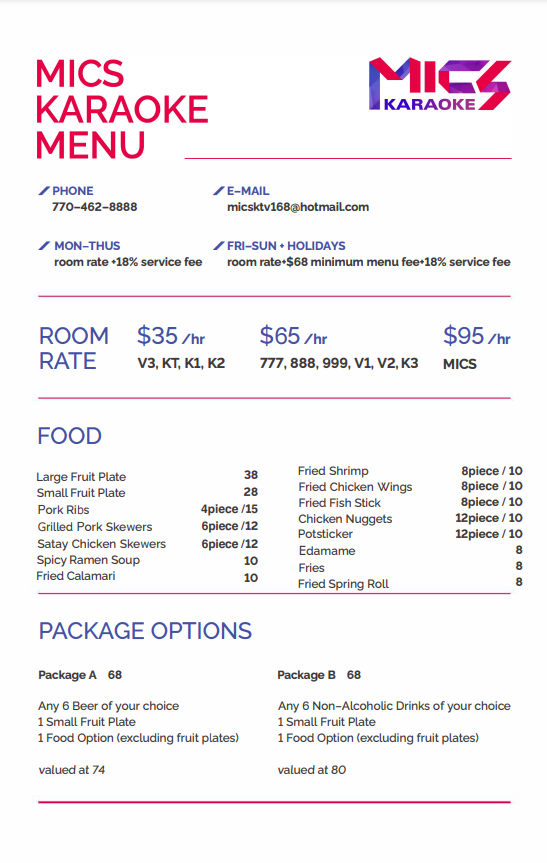 MICS KARAOKE MENU

MICS KARAOKE

PHONE
770-462-8888

E-MAIL
micsktv168@hotmail.com

MON-THUS
room rate +18% service fee

FRI-SUN + HOLIDAYS
room rate+$68 minimum menu fee+18% service fee

ROOM RATE

$35 /hr
V3, KT, K1, K2

$65 /hr
777, 888, 999, V1, V2, K3

$95 /hr
MICS

FOOD

| | |
|---|---|
| Large Fruit Plate | 38 |
| Small Fruit Plate | 28 |
| Pork Ribs | 4piece /15 |
| Grilled Pork Skewers | 6piece /12 |
| Satay Chicken Skewers | 6piece /12 |
| Spicy Ramen Soup | 10 |
| Fried Calamari | 10 |

| | |
|---|---|
| Fried Shrimp | 8piece / 10 |
| Fried Chicken Wings | 8piece / 10 |
| Fried Fish Stick | 8piece / 10 |
| Chicken Nuggets | 12piece / 10 |
| Potsticker | 12piece / 10 |
| Edamame | 8 |
| Fries | 8 |
| Fried Spring Roll | 8 |

PACKAGE OPTIONS

Package A 68

Any 6 Beer of your choice
1 Small Fruit Plate
1 Food Option (excluding fruit plates)

valued at 74

Package B 68

Any 6 Non-Alcoholic Drinks of your choice
1 Small Fruit Plate
1 Food Option (excluding fruit plates)

valued at 80